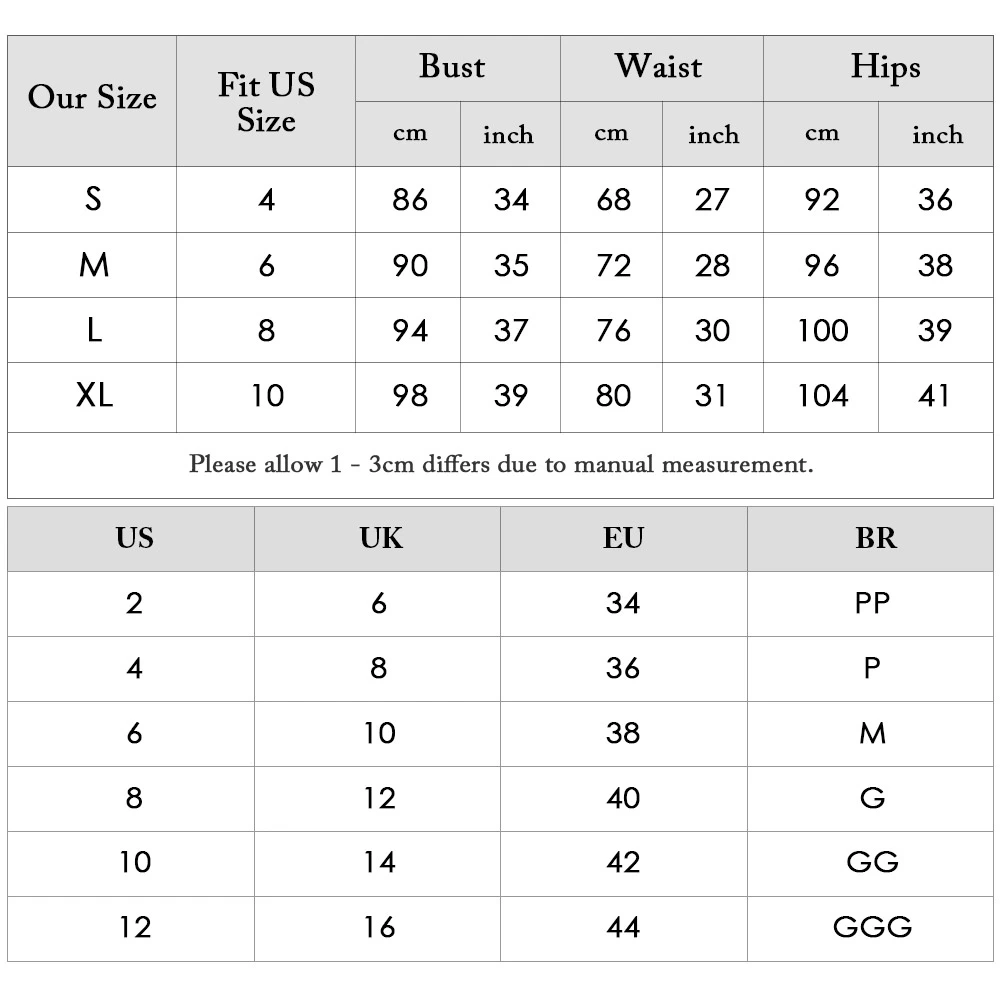 | Our Size | Fit US Size | Bust cm | Bust inch | Waist cm | Waist inch | Hips cm | Hips inch |
|---|---|---|---|---|---|---|---|
| S | 4 | 86 | 34 | 68 | 27 | 92 | 36 |
| M | 6 | 90 | 35 | 72 | 28 | 96 | 38 |
| L | 8 | 94 | 37 | 76 | 30 | 100 | 39 |
| XL | 10 | 98 | 39 | 80 | 31 | 104 | 41 |

Please allow 1 - 3cm differs due to manual measurement.

| US | UK | EU | BR |
|---|---|---|---|
| 2 | 6 | 34 | PP |
| 4 | 8 | 36 | P |
| 6 | 10 | 38 | M |
| 8 | 12 | 40 | G |
| 10 | 14 | 42 | GG |
| 12 | 16 | 44 | GGG |